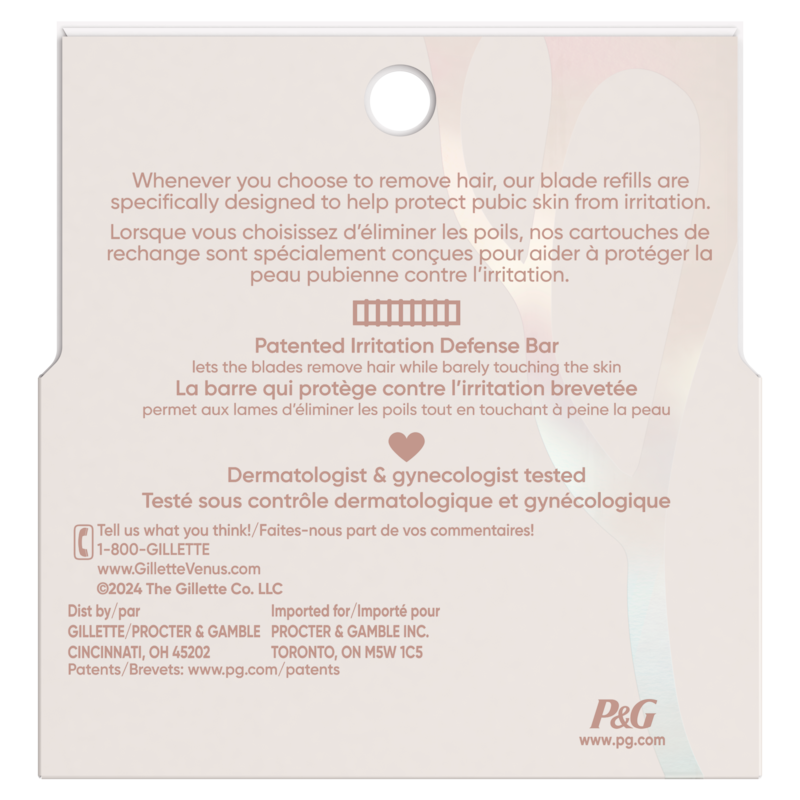 Whenever you choose to remove hair, our blade refills are specifically designed to help protect pubic skin from irritation.

Lorsque vous choisissez d'éliminer les poils, nos cartouches de rechange sont spécialement conçues pour aider à protéger la peau pubienne contre l'irritation.

Patented Irritation Defense Bar
lets the blades remove hair while barely touching the skin
La barre qui protège contre l'irritation brevetée
permet aux lames d'éliminer les poils tout en touchant à peine la peau

Dermatologist & gynecologist tested
Testé sous contrôle dermatologique et gynécologique

Tell us what you think!/Faites-nous part de vos commentaires!
1-800-GILLETTE
www.GilletteVenus.com
©2024 The Gillette Co. LLC

Dist by/par
GILLETTE/PROCTER & GAMBLE
CINCINNATI, OH 45202

Imported for/Importé pour
PROCTER & GAMBLE INC.
TORONTO, ON M5W 1C5

Patents/Brevets: www.pg.com/patents

P&G
www.pg.com